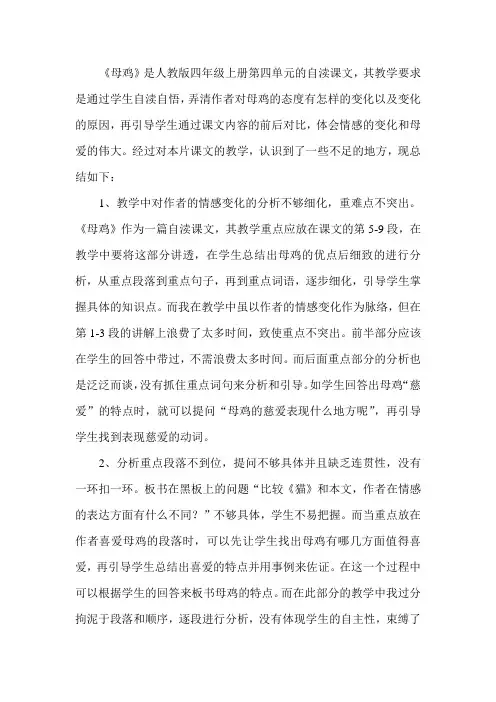 《母鸡》是人教版四年级上册第四单元的自读课文，其教学要求是通过学生自读自悟，弄清作者对母鸡的态度有怎样的变化以及变化的原因，再引导学生通过课文内容的前后对比，体会情感的变化和母爱的伟大。经过对本片课文的教学，认识到了一些不足的地方，现总结如下：

1、教学中对作者的情感变化的分析不够细化，重难点不突出。《母鸡》作为一篇自读课文，其教学重点应放在课文的第5-9段，在教学中要将这部分讲透，在学生总结出母鸡的优点后细致的进行分析，从重点段落到重点句子，再到重点词语，逐步细化，引导学生掌握具体的知识点。而我在教学中虽以作者的情感变化作为脉络，但在第1-3段的讲解上浪费了太多时间，致使重点不突出。前半部分应该在学生的回答中带过，不需浪费太多时间。而后面重点部分的分析也是泛泛而谈，没有抓住重点词句来分析和引导。如学生回答出母鸡“慈爱”的特点时，就可以提问“母鸡的慈爱表现什么地方呢”，再引导学生找到表现慈爱的动词。

2、分析重点段落不到位，提问不够具体并且缺乏连贯性，没有一环扣一环。板书在黑板上的问题“比较《猫》和本文，作者在情感的表达方面有什么不同？”不够具体，学生不易把握。而当重点放在作者喜爱母鸡的段落时，可以先让学生找出母鸡有哪几方面值得喜爱，再引导学生总结出喜爱的特点并用事例来佐证。在这一个过程中可以根据学生的回答来板书母鸡的特点。而在此部分的教学中我过分拘泥于段落和顺序，逐段进行分析，没有体现学生的自主性，束缚了